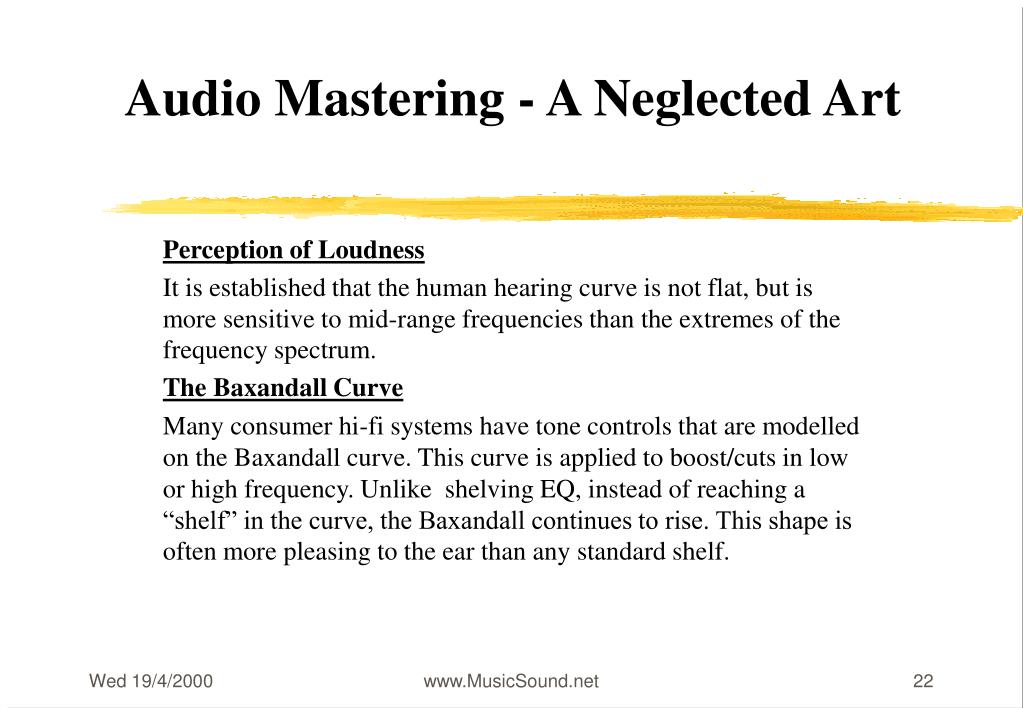 Audio Mastering - A Neglected Art

Perception of Loudness

It is established that the human hearing curve is not flat, but is more sensitive to mid-range frequencies than the extremes of the frequency spectrum.

The Baxandall Curve

Many consumer hi-fi systems have tone controls that are modelled on the Baxandall curve. This curve is applied to boost/cuts in low or high frequency. Unlike shelving EQ, instead of reaching a “shelf” in the curve, the Baxandall continues to rise. This shape is often more pleasing to the ear than any standard shelf.

Wed 19/4/2000

www.MusicSound.net

22